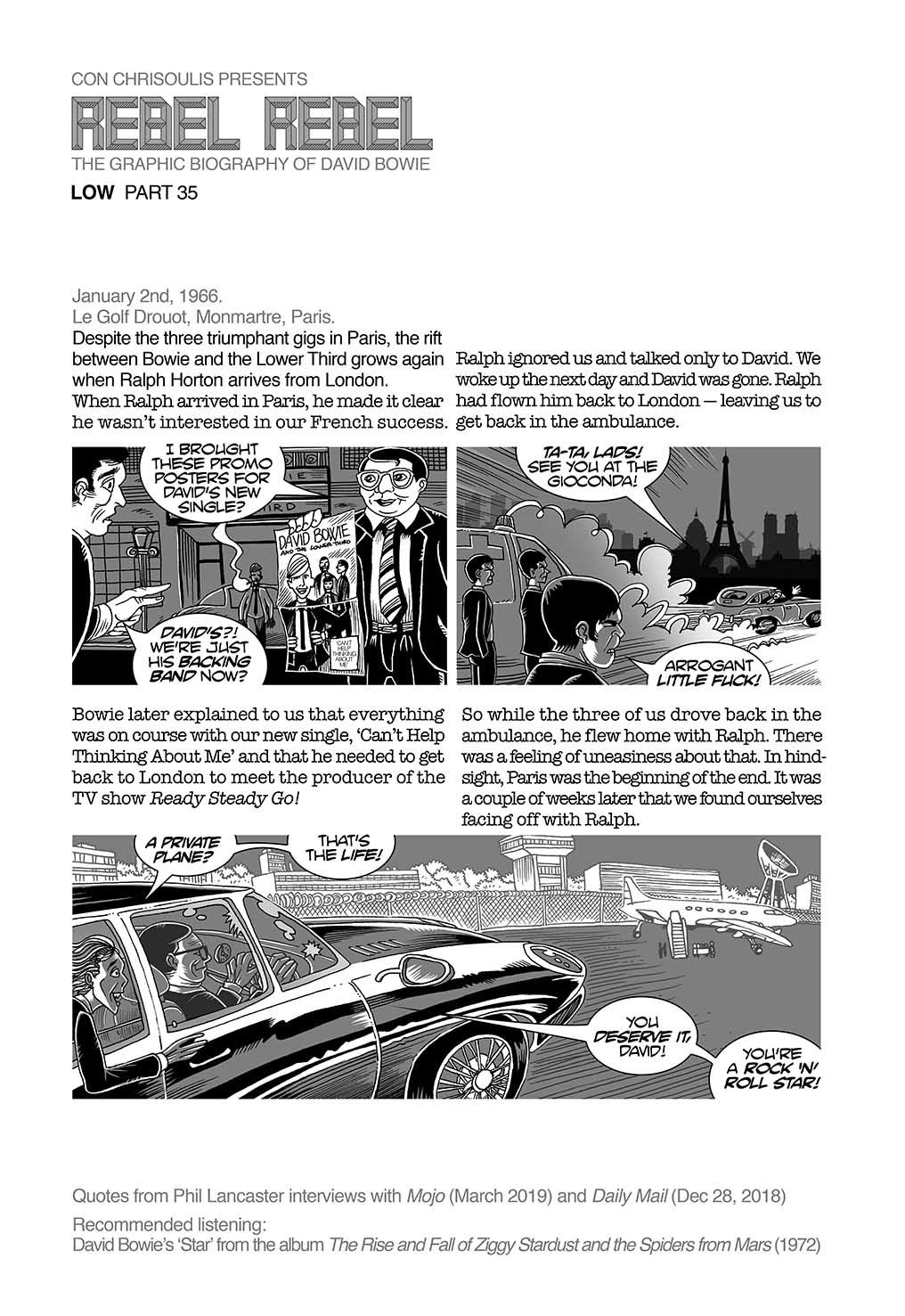 CON CHRISOULIS PRESENTS

REBEL REBEL

THE GRAPHIC BIOGRAPHY OF DAVID BOWIE

LOW PART 35

January 2nd, 1966.
Le Golf Drouot, Monmartre, Paris.

Despite the three triumphant gigs in Paris, the rift between Bowie and the Lower Third grows again when Ralph Horton arrives from London.

When Ralph arrived in Paris, he made it clear he wasn't interested in our French success. Ralph ignored us and talked only to David. We woke up the next day and David was gone. Ralph had flown him back to London — leaving us to get back in the ambulance.

I BROUGHT THESE PROMO POSTERS FOR DAVID'S NEW SINGLE?

DAVID BOWIE AND THE LOWER THIRD

CAN'T HELP THINKING ABOUT ME

DAVID'S?! WE'RE JUST HIS BACKING BAND NOW?

TA-TA, LADS! SEE YOU AT THE GIOCONDA!

ARROGANT LITTLE FUCK!

Bowie later explained to us that everything was on course with our new single, 'Can't Help Thinking About Me' and that he needed to get back to London to meet the producer of the TV show Ready Steady Go!

So while the three of us drove back in the ambulance, he flew home with Ralph. There was a feeling of uneasiness about that. In hindsight, Paris was the beginning of the end. It was a couple of weeks later that we found ourselves facing off with Ralph.

A PRIVATE PLANE?

THAT'S THE LIFE!

YOU DESERVE IT, DAVID!

YOU'RE A ROCK 'N' ROLL STAR!

Quotes from Phil Lancaster interviews with Mojo (March 2019) and Daily Mail (Dec 28, 2018)

Recommended listening:
David Bowie's 'Star' from the album The Rise and Fall of Ziggy Stardust and the Spiders from Mars (1972)